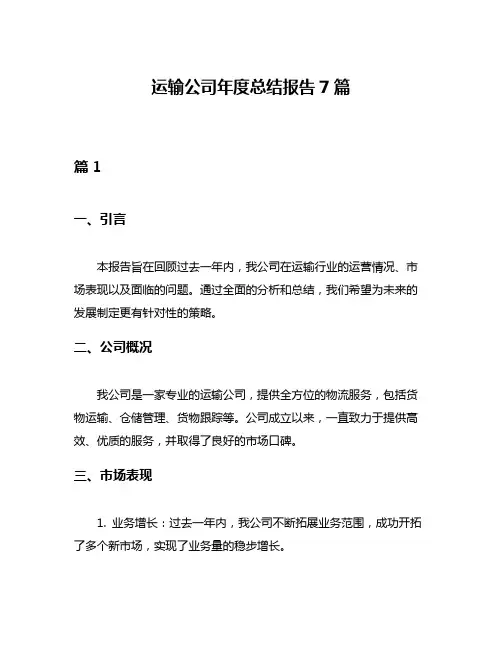 运输公司年度总结报告 7 篇

篇 1

一、引言

本报告旨在回顾过去一年内，我公司在运输行业的运营情况、市场表现以及面临的问题。通过全面的分析和总结，我们希望为未来的发展制定更有针对性的策略。

二、公司概况

我公司是一家专业的运输公司，提供全方位的物流服务，包括货物运输、仓储管理、货物跟踪等。公司成立以来，一直致力于提供高效、优质的服务，并取得了良好的市场口碑。

三、市场表现

1. 业务增长：过去一年内，我公司不断拓展业务范围，成功开拓了多个新市场，实现了业务量的稳步增长。